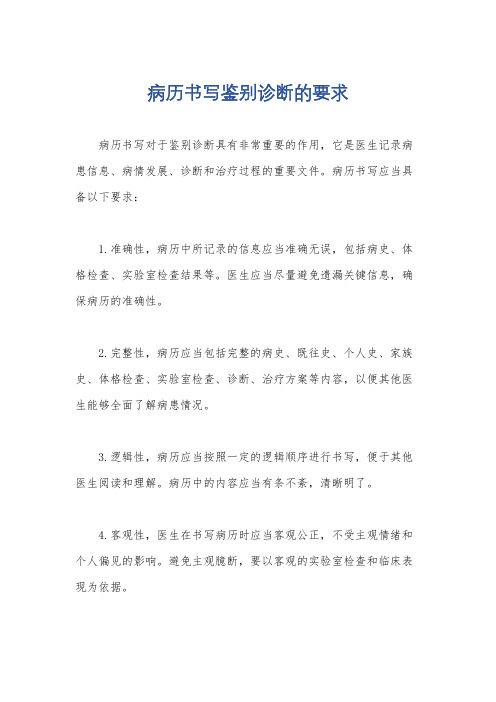 病历书写鉴别诊断的要求

病历书写对于鉴别诊断具有非常重要的作用，它是医生记录病患信息、病情发展、诊断和治疗过程的重要文件。病历书写应当具备以下要求：

1. 准确性，病历中所记录的信息应当准确无误，包括病史、体格检查、实验室检查结果等。医生应当尽量避免遗漏关键信息，确保病历的准确性。

2. 完整性，病历应当包括完整的病史、既往史、个人史、家族史、体格检查、实验室检查、诊断、治疗方案等内容，以便其他医生能够全面了解病患情况。

3. 逻辑性，病历应当按照一定的逻辑顺序进行书写，便于其他医生阅读和理解。病历中的内容应当有条不紊，清晰明了。

4. 客观性，医生在书写病历时应当客观公正，不受主观情绪和个人偏见的影响。避免主观臆断，要以客观的实验室检查和临床表现为依据。